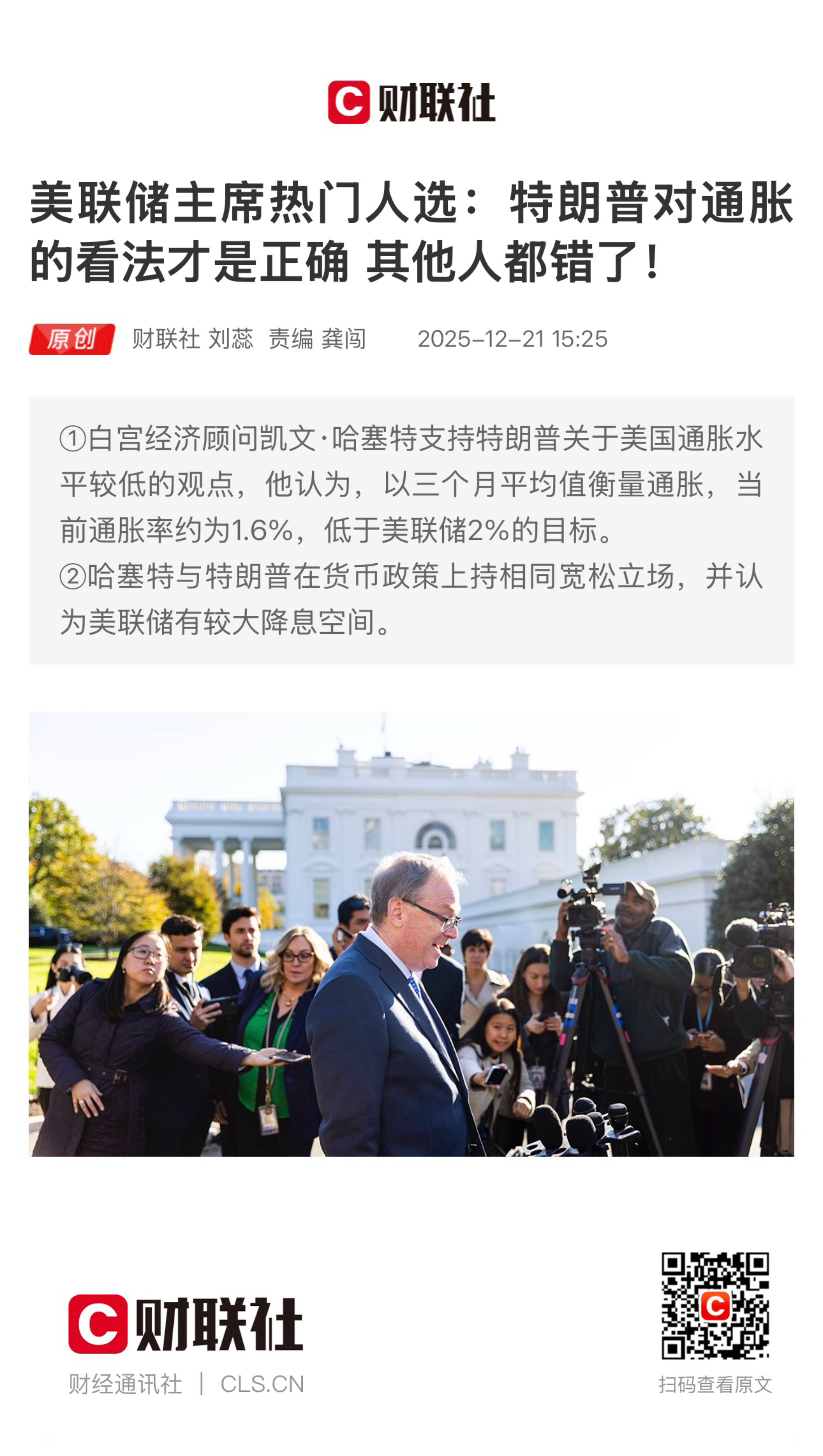 C 财联社

美联储主席热门人选：特朗普对通胀的看法才是正确 其他人都错了！

原创 财联社 刘蕊 责编 龚闯 2025-12-21 15:25

①白宫经济顾问凯文·哈塞特支持特朗普关于美国通胀水平较低的观点，他认为，以三个月平均值衡量通胀，当前通胀率约为1.6%，低于美联储2%的目标。
②哈塞特与特朗普在货币政策上持相同宽松立场，并认为美联储有较大降息空间。

C 财联社
财经通讯社 | CLS.CN

扫码查看原文